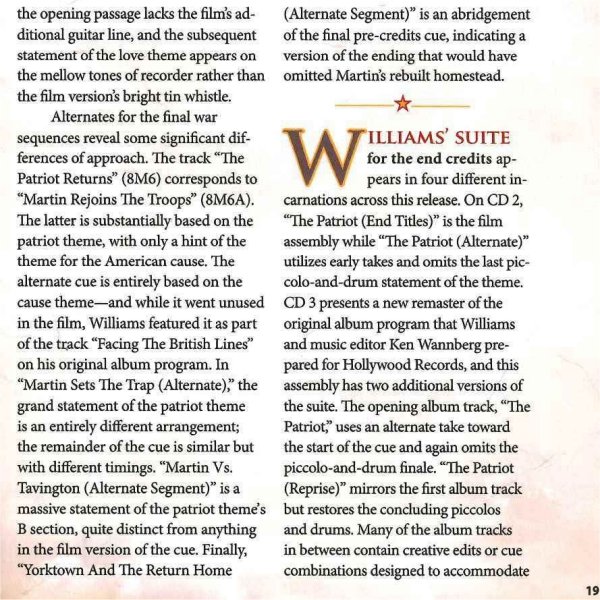 the opening passage lacks the film's additional guitar line, and the subsequent statement of the love theme appears on the mellow tones of recorder rather than the film version's bright tin whistle.

Alternates for the final war sequences reveal some significant differences of approach. The track "The Patriot Returns" (8M6) corresponds to "Martin Rejoins The Troops" (8M6A). The latter is substantially based on the patriot theme, with only a hint of the theme for the American cause. The alternate cue is entirely based on the cause theme—and while it went unused in the film, Williams featured it as part of the track "Facing The British Lines" on his original album program. In "Martin Sets The Trap (Alternate)," the grand statement of the patriot theme is an entirely different arrangement; the remainder of the cue is similar but with different timings. "Martin Vs. Tavington (Alternate Segment)" is a massive statement of the patriot theme's B section, quite distinct from anything in the film version of the cue. Finally, "Yorktown And The Return Home (Alternate Segment)" is an abridgement of the final pre-credits cue, indicating a version of the ending that would have omitted Martin's rebuilt homestead.

WILLIAMS' SUITE for the end credits appears in four different incarnations across this release. On CD 2, "The Patriot (End Titles)" is the film assembly while "The Patriot (Alternate)" utilizes early takes and omits the last piccolo-and-drum statement of the theme. CD 3 presents a new remaster of the original album program that Williams and music editor Ken Wannberg prepared for Hollywood Records, and this assembly has two additional versions of the suite. The opening album track, "The Patriot," uses an alternate take toward the start of the cue and again omits the piccolo-and-drum finale. "The Patriot (Reprise)" mirrors the first album track but restores the concluding piccolos and drums. Many of the album tracks in between contain creative edits or cue combinations designed to accommodate

19